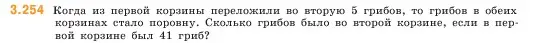 3.254 Когда из первой корзины переложили во вторую 5 грибов, то грибов в обеих корзинах стало поровну. Сколько грибов было во второй корзине, если в первой корзине был 41 гриб?